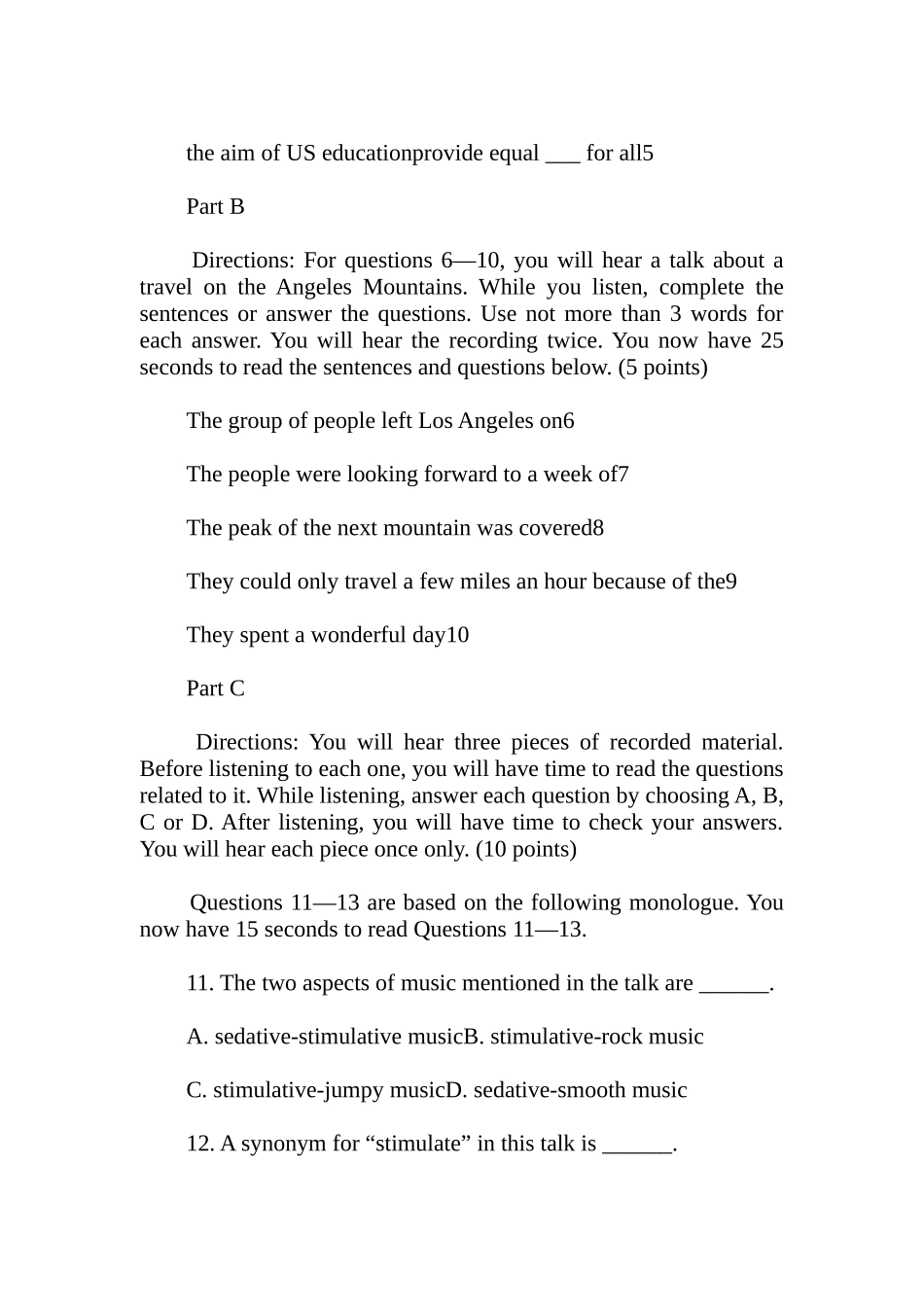 the aim of US educationprovide equal ___ for all5

Part B

Directions: For questions 6—10, you will hear a talk about a travel on the Angeles Mountains. While you listen, complete the sentences or answer the questions. Use not more than 3 words for each answer. You will hear the recording twice. You now have 25 seconds to read the sentences and questions below. (5 points)

The group of people left Los Angeles on6

The people were looking forward to a week of7

The peak of the next mountain was covered8

They could only travel a few miles an hour because of the9

They spent a wonderful day10

Part C

Directions: You will hear three pieces of recorded material. Before listening to each one, you will have time to read the questions related to it. While listening, answer each question by choosing A, B, C or D. After listening, you will have time to check your answers. You will hear each piece once only. (10 points)

Questions 11—13 are based on the following monologue. You now have 15 seconds to read Questions 11—13.

11. The two aspects of music mentioned in the talk are ______.

A. sedative-stimulative musicB. stimulative-rock music

C. stimulative-jumpy musicD. sedative-smooth music

12. A synonym for “stimulate” in this talk is ______.